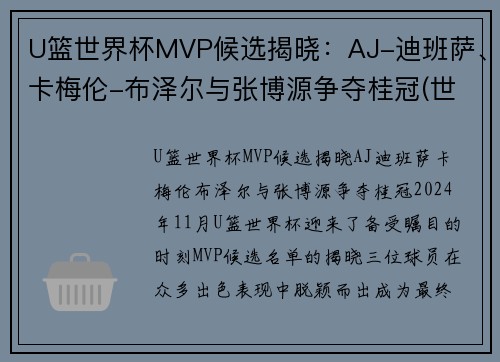 U篮世界杯MVP候选揭晓：AJ-迪班萨、卡梅伦-布泽尔与张博源争夺桂冠(世

U篮世界杯MVP候选揭晓AJ迪班萨卡梅伦布泽尔与张博源争夺桂冠2024年11月U篮世界杯迎来了备受瞩目的时刻MVP候选名单的揭晓三位球员在众多出色表现中脱颖而出成为最终